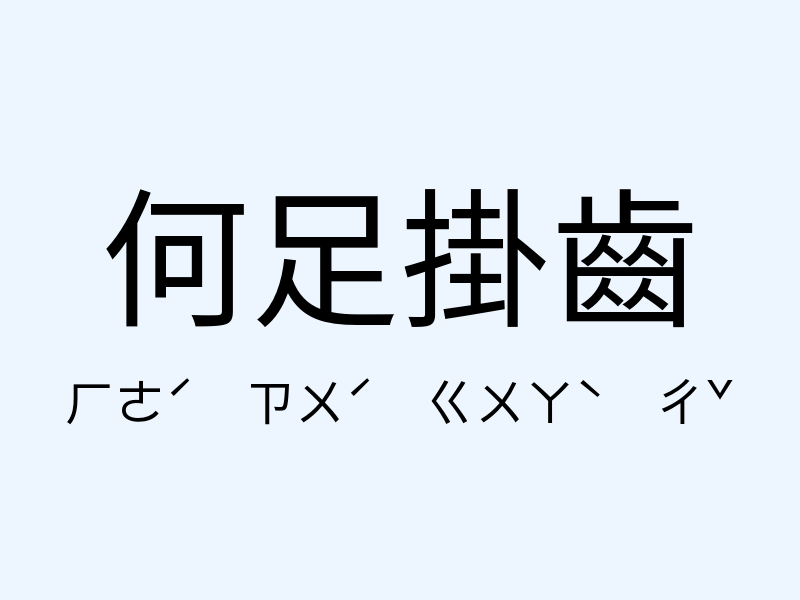 何足掛齒

ㄏㄜˊ ㄗㄨˊ ㄍㄨㄚˋ ㄔˇ